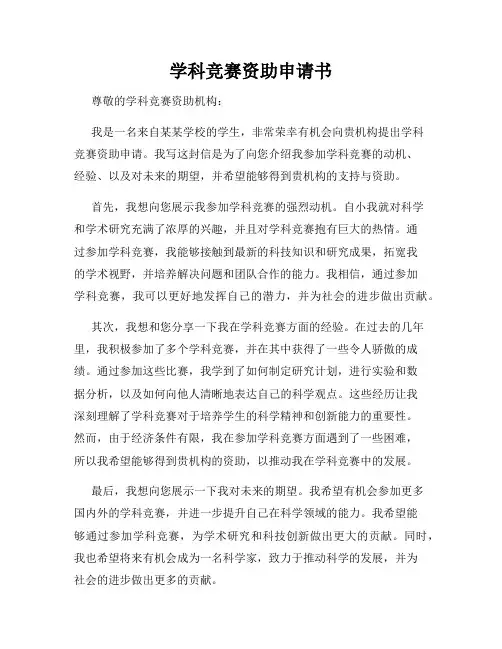 学科竞赛资助申请书

尊敬的学科竞赛资助机构：

我是一名来自某某学校的学生，非常荣幸有机会向贵机构提出学科竞赛资助申请。我写这封信是为了向您介绍我参加学科竞赛的动机、经验、以及对未来的期望，并希望能够得到贵机构的支持与资助。

首先，我想向您展示我参加学科竞赛的强烈动机。自小我就对科学和学术研究充满了浓厚的兴趣，并且对学科竞赛抱有巨大的热情。通过参加学科竞赛，我能够接触到最新的科技知识和研究成果，拓宽我的学术视野，并培养解决问题和团队合作的能力。我相信，通过参加学科竞赛，我可以更好地发挥自己的潜力，并为社会的进步做出贡献。

其次，我想和您分享一下我在学科竞赛方面的经验。在过去的几年里，我积极参加了多个学科竞赛，并在其中获得了一些令人骄傲的成绩。通过参加这些比赛，我学到了如何制定研究计划，进行实验和数据分析，以及如何向他人清晰地表达自己的科学观点。这些经历让我深刻理解了学科竞赛对于培养学生的科学精神和创新能力的重要性。然而，由于经济条件有限，我在参加学科竞赛方面遇到了一些困难，所以我希望能够得到贵机构的资助，以推动我在学科竞赛中的发展。

最后，我想向您展示一下我对未来的期望。我希望有机会参加更多国内外的学科竞赛，并进一步提升自己在科学领域的能力。我希望能够通过参加学科竞赛，为学术研究和科技创新做出更大的贡献。同时，我也希望将来有机会成为一名科学家，致力于推动科学的发展，并为社会的进步做出更多的贡献。